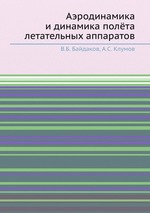 Аэродинамика
и динамика полёта
летательных аппаратов

В.Б. Байдаков, А.С. Клумов